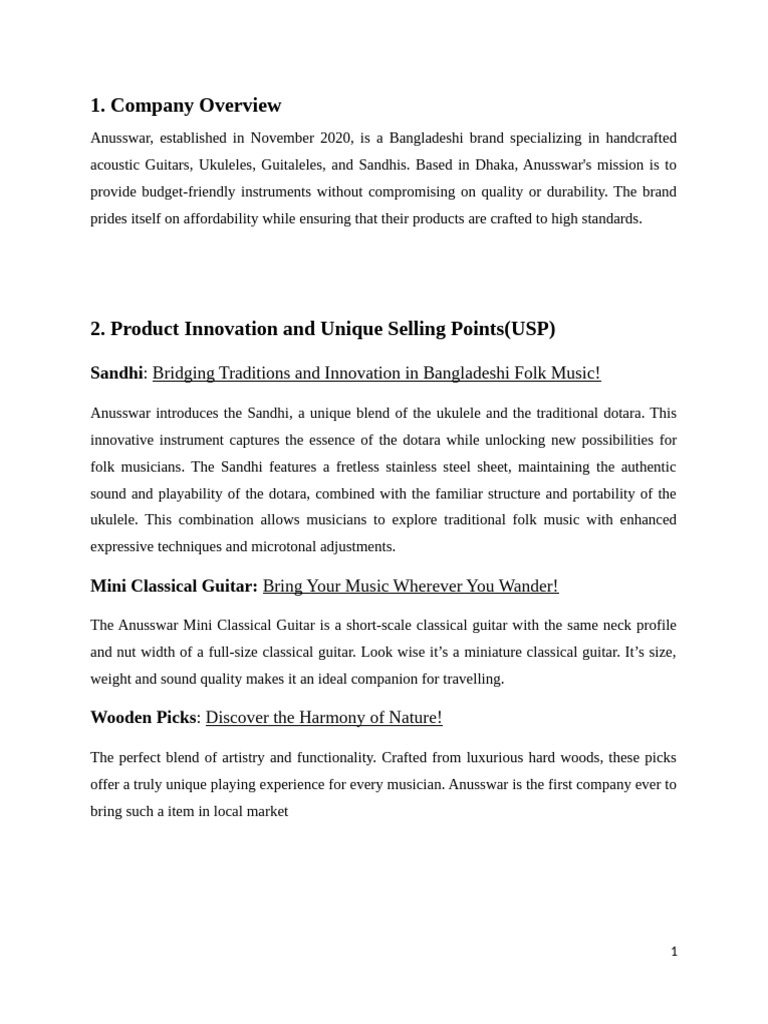 1. Company Overview

Anusswar, established in November 2020, is a Bangladeshi brand specializing in handcrafted acoustic Guitars, Ukuleles, Guitaleles, and Sandhis. Based in Dhaka, Anusswar's mission is to provide budget-friendly instruments without compromising on quality or durability. The brand prides itself on affordability while ensuring that their products are crafted to high standards.

2. Product Innovation and Unique Selling Points(USP)

Sandhi: Bridging Traditions and Innovation in Bangladeshi Folk Music!

Anusswar introduces the Sandhi, a unique blend of the ukulele and the traditional dotara. This innovative instrument captures the essence of the dotara while unlocking new possibilities for folk musicians. The Sandhi features a fretless stainless steel sheet, maintaining the authentic sound and playability of the dotara, combined with the familiar structure and portability of the ukulele. This combination allows musicians to explore traditional folk music with enhanced expressive techniques and microtonal adjustments.

Mini Classical Guitar: Bring Your Music Wherever You Wander!

The Anusswar Mini Classical Guitar is a short-scale classical guitar with the same neck profile and nut width of a full-size classical guitar. Look wise it's a miniature classical guitar. It's size, weight and sound quality makes it an ideal companion for travelling.

Wooden Picks: Discover the Harmony of Nature!

The perfect blend of artistry and functionality. Crafted from luxurious hard woods, these picks offer a truly unique playing experience for every musician. Anusswar is the first company ever to bring such a item in local market

1